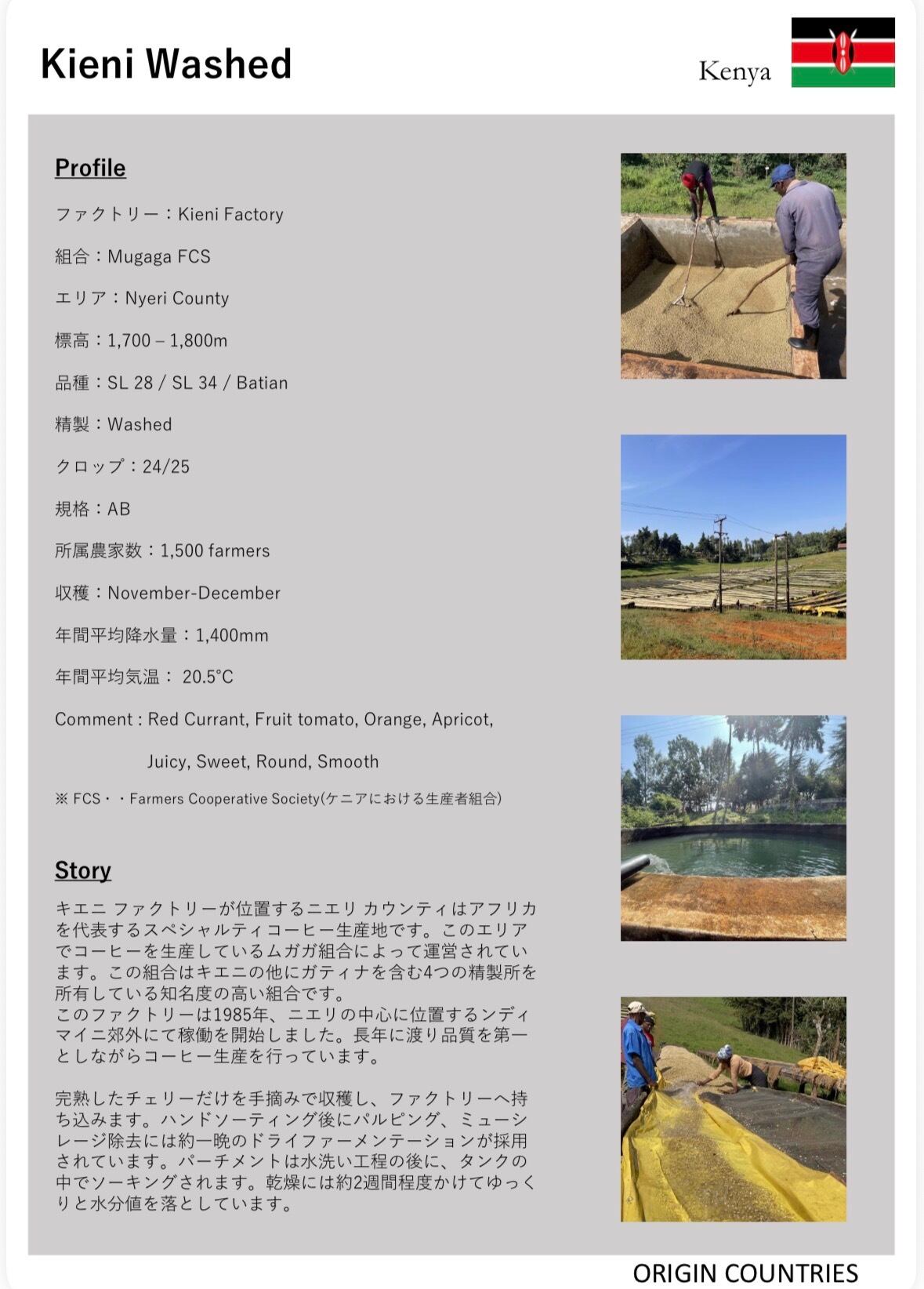 Kieni Washed

Kenya

Profile

ファクトリー：Kieni Factory

組合：Mugaga FCS

エリア：Nyeri County

標高：1,700 – 1,800m

品種：SL 28 / SL 34 / Batian

精製：Washed

クロップ：24/25

規格：AB

所属農家数：1,500 farmers

収穫：November-December

年間平均降水量：1,400mm

年間平均気温： 20.5°C

Comment : Red Currant, Fruit tomato, Orange, Apricot,

Juicy, Sweet, Round, Smooth

※ FCS・・Farmers Cooperative Society(ケニアにおける生産者組合)

Story

キエニ ファクトリーが位置するニエリ カウンティはアフリカを代表するスペシャルティコーヒー生産地です。このエリアでコーヒーを生産しているムガガ組合によって運営されています。この組合はキエニの他にガティナを含む4つの精製所を所有している知名度の高い組合です。
このファクトリーは1985年、ニエリの中心に位置するンディマイニ郊外にて稼働を開始しました。長年に渡り品質を第一としながらコーヒー生産を行っています。

完熟したチェリーだけを手摘みで収穫し、ファクトリーへ持ち込みます。ハンドソーティング後にパルピング、ミューシレージ除去には約一晩のドライファーメンテーションが採用されています。パーチメントは水洗い工程の後に、タンクの中でソーキングされます。乾燥には約2週間程度かけてゆっくりと水分値を落としています。

ORIGIN COUNTRIES